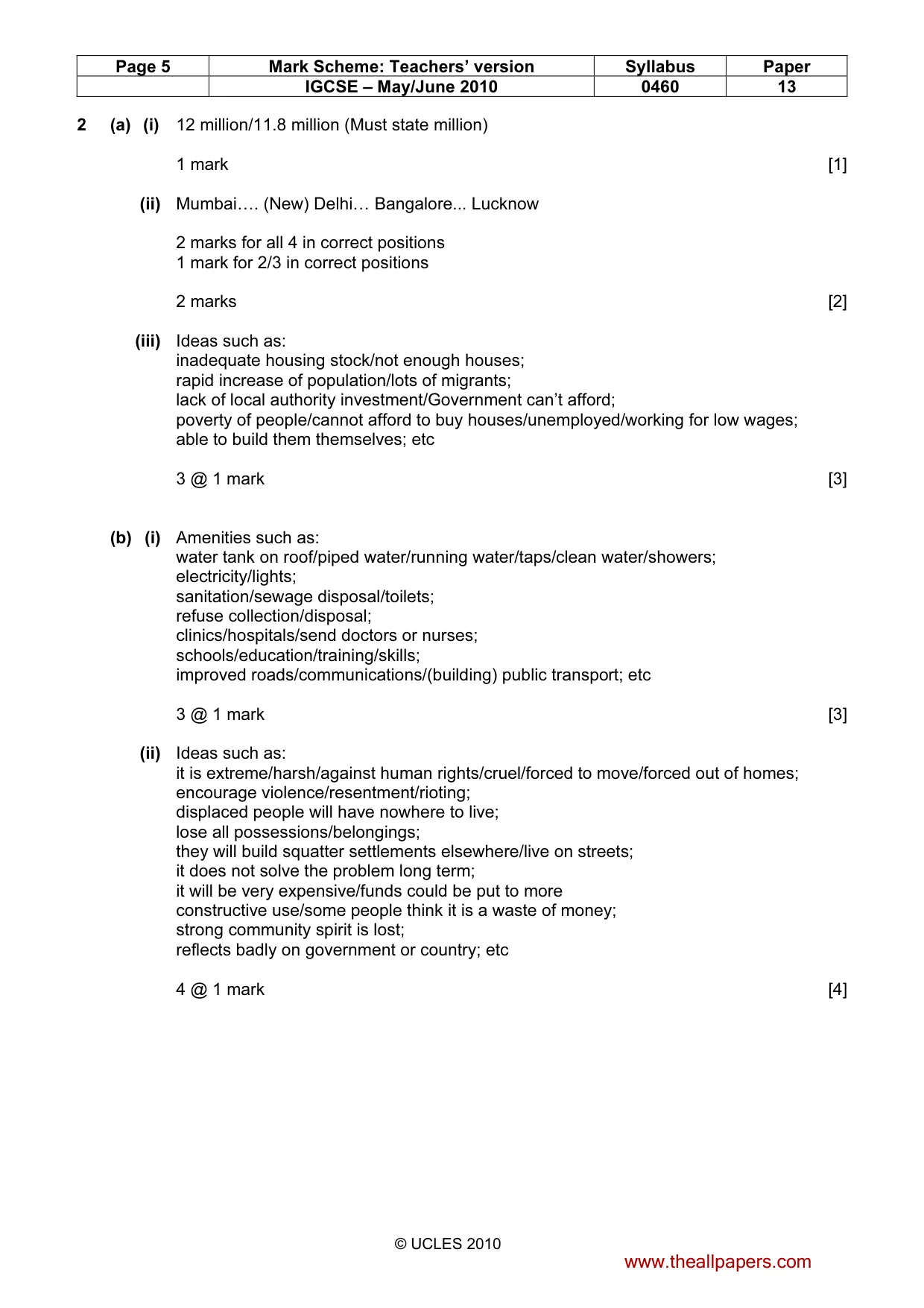 | Page 5 | Mark Scheme: Teachers' version | Syllabus | Paper |
|---|---|---|---|
| | IGCSE – May/June 2010 | 0460 | 13 |

2 (a) (i) 12 million/11.8 million (Must state million)

1 mark [1]

(ii) Mumbai…. (New) Delhi… Bangalore... Lucknow

2 marks for all 4 in correct positions
1 mark for 2/3 in correct positions

2 marks [2]

(iii) Ideas such as:
inadequate housing stock/not enough houses;
rapid increase of population/lots of migrants;
lack of local authority investment/Government can't afford;
poverty of people/cannot afford to buy houses/unemployed/working for low wages;
able to build them themselves; etc

3 @ 1 mark [3]

(b) (i) Amenities such as:
water tank on roof/piped water/running water/taps/clean water/showers;
electricity/lights;
sanitation/sewage disposal/toilets;
refuse collection/disposal;
clinics/hospitals/send doctors or nurses;
schools/education/training/skills;
improved roads/communications/(building) public transport; etc

3 @ 1 mark [3]

(ii) Ideas such as:
it is extreme/harsh/against human rights/cruel/forced to move/forced out of homes;
encourage violence/resentment/rioting;
displaced people will have nowhere to live;
lose all possessions/belongings;
they will build squatter settlements elsewhere/live on streets;
it does not solve the problem long term;
it will be very expensive/funds could be put to more
constructive use/some people think it is a waste of money;
strong community spirit is lost;
reflects badly on government or country; etc

4 @ 1 mark [4]

© UCLES 2010

www.theallpapers.com